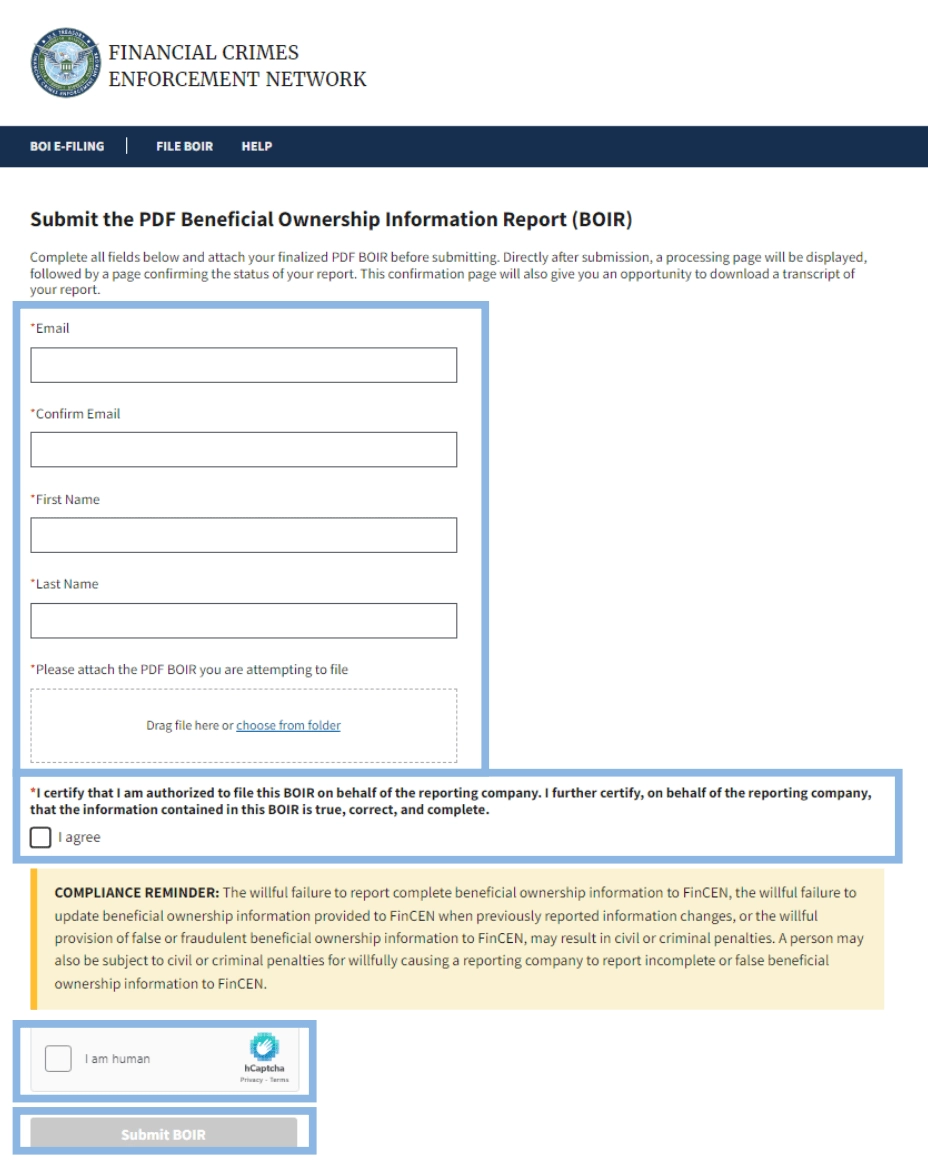 FINANCIAL CRIMES
ENFORCEMENT NETWORK

BOI E-FILING | FILE BOIR HELP

Submit the PDF Beneficial Ownership Information Report (BOIR)

Complete all fields below and attach your finalized PDF BOIR before submitting. Directly after submission, a processing page will be displayed, followed by a page confirming the status of your report. This confirmation page will also give you an opportunity to download a transcript of your report.

*Email

*Confirm Email

*First Name

*Last Name

*Please attach the PDF BOIR you are attempting to file

Drag file here or choose from folder

*I certify that I am authorized to file this BOIR on behalf of the reporting company. I further certify, on behalf of the reporting company, that the information contained in this BOIR is true, correct, and complete.

I agree

COMPLIANCE REMINDER: The willful failure to report complete beneficial ownership information to FinCEN, the willful failure to update beneficial ownership information provided to FinCEN when previously reported information changes, or the willful provision of false or fraudulent beneficial ownership information to FinCEN, may result in civil or criminal penalties. A person may also be subject to civil or criminal penalties for willfully causing a reporting company to report incomplete or false beneficial ownership information to FinCEN.

I am human
hCaptcha
Privacy - Terms

Submit BOIR